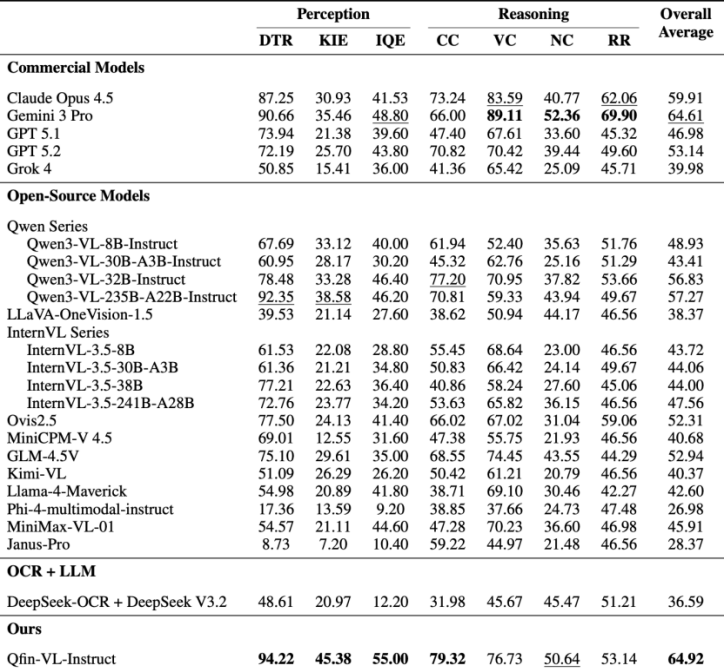 | | Perception | | | Reasoning | | | | Overall Average |
|---|---|---|---|---|---|---|---|---|
| | DTR | KIE | IQE | CC | VC | NC | RR | |
| **Commercial Models** | | | | | | | | |
| Claude Opus 4.5 | 87.25 | 30.93 | 41.53 | 73.24 | 83.59 | 40.77 | 62.06 | 59.91 |
| Gemini 3 Pro | 90.66 | 35.46 | 48.80 | 66.00 | **89.11** | **52.36** | **69.90** | 64.61 |
| GPT 5.1 | 73.94 | 21.38 | 39.60 | 47.40 | 67.61 | 33.60 | 45.32 | 46.98 |
| GPT 5.2 | 72.19 | 25.70 | 43.80 | 70.82 | 70.42 | 39.44 | 49.60 | 53.14 |
| Grok 4 | 50.85 | 15.41 | 36.00 | 41.36 | 65.42 | 25.09 | 45.71 | 39.98 |
| **Open-Source Models** | | | | | | | | |
| Qwen Series | | | | | | | | |
| Qwen3-VL-8B-Instruct | 67.69 | 33.12 | 40.00 | 61.94 | 52.40 | 35.63 | 51.76 | 48.93 |
| Qwen3-VL-30B-A3B-Instruct | 60.95 | 28.17 | 30.20 | 45.32 | 62.76 | 25.16 | 51.29 | 43.41 |
| Qwen3-VL-32B-Instruct | 78.48 | 33.28 | 46.40 | 77.20 | 70.95 | 37.82 | 53.66 | 56.83 |
| Qwen3-VL-235B-A22B-Instruct | 92.35 | 38.58 | 46.20 | 70.81 | 59.33 | 43.94 | 49.67 | 57.27 |
| LLaVA-OneVision-1.5 | 39.53 | 21.14 | 27.60 | 38.62 | 50.94 | 44.17 | 46.56 | 38.37 |
| InternVL Series | | | | | | | | |
| InternVL-3.5-8B | 61.53 | 22.08 | 28.80 | 55.45 | 68.64 | 23.00 | 46.56 | 43.72 |
| InternVL-3.5-30B-A3B | 61.36 | 21.21 | 34.80 | 50.83 | 66.42 | 24.14 | 49.67 | 44.06 |
| InternVL-3.5-38B | 77.21 | 22.63 | 36.40 | 40.86 | 58.24 | 27.60 | 45.06 | 44.00 |
| InternVL-3.5-241B-A28B | 72.76 | 23.77 | 34.20 | 53.63 | 65.82 | 36.15 | 46.56 | 47.56 |
| Ovis2.5 | 77.50 | 24.13 | 41.40 | 66.02 | 67.02 | 31.04 | 59.06 | 52.31 |
| MiniCPM-V 4.5 | 69.01 | 12.55 | 31.60 | 47.38 | 55.75 | 21.93 | 46.56 | 40.68 |
| GLM-4.5V | 75.10 | 29.61 | 35.00 | 68.55 | 74.45 | 43.55 | 44.29 | 52.94 |
| Kimi-VL | 51.09 | 26.29 | 26.20 | 50.42 | 61.21 | 20.79 | 46.56 | 40.37 |
| Llama-4-Maverick | 54.98 | 20.89 | 41.80 | 38.71 | 69.10 | 30.46 | 42.27 | 42.60 |
| Phi-4-multimodal-instruct | 17.36 | 13.59 | 9.20 | 38.85 | 37.66 | 24.73 | 47.48 | 26.98 |
| MiniMax-VL-01 | 54.57 | 21.11 | 44.60 | 47.28 | 70.23 | 36.60 | 46.98 | 45.91 |
| Janus-Pro | 8.73 | 7.20 | 10.40 | 59.22 | 44.97 | 21.48 | 46.56 | 28.37 |
| **OCR + LLM** | | | | | | | | |
| DeepSeek-OCR + DeepSeek V3.2 | 48.61 | 20.97 | 12.20 | 31.98 | 45.67 | 45.47 | 51.21 | 36.59 |
| **Ours** | | | | | | | | |
| Qfin-VL-Instruct | **94.22** | **45.38** | **55.00** | **79.32** | 76.73 | 50.64 | 53.14 | **64.92** |